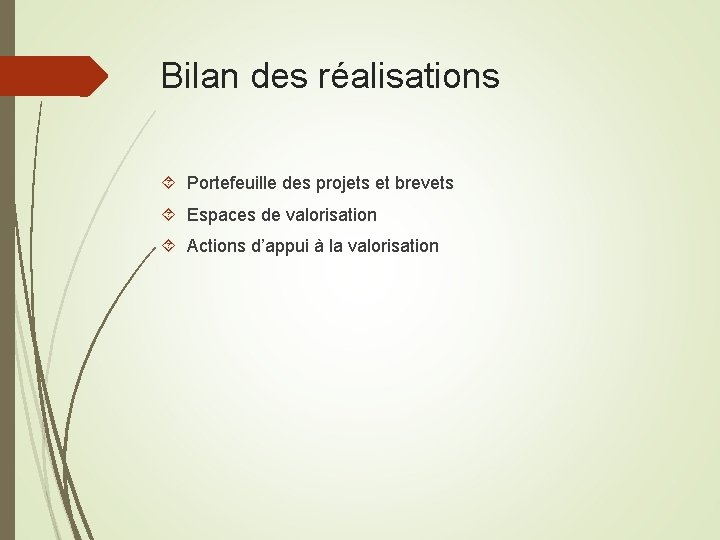 Bilan des réalisations

Portefeuille des projets et brevets
Espaces de valorisation
Actions d’appui à la valorisation